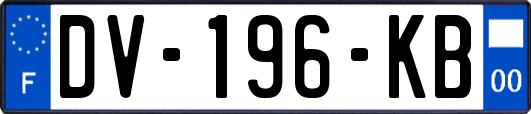 F
DV-196-KB
00